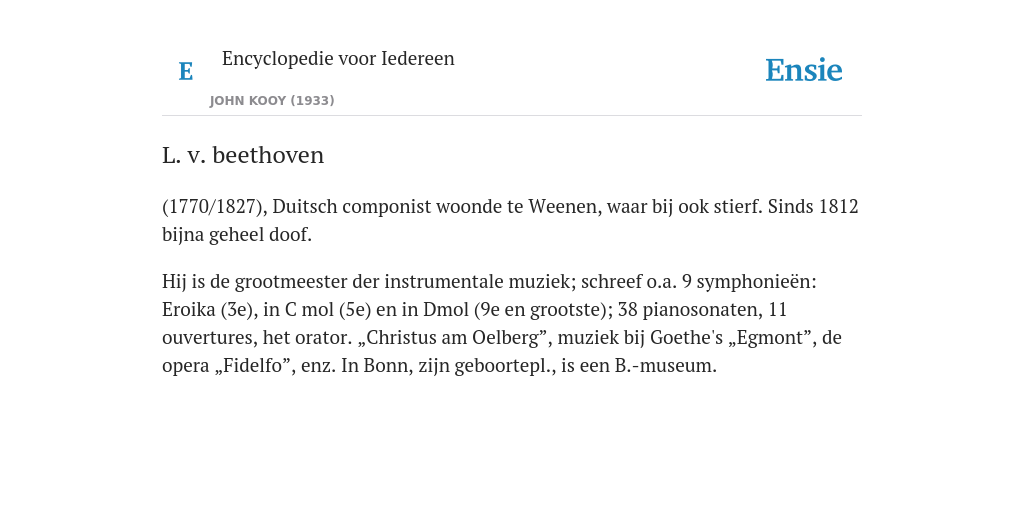 E Encyclopedie voor Iedereen
JOHN KOOY (1933)

Ensie

L. v. beethoven

(1770/1827), Duitsch componist woonde te Weenen, waar bij ook stierf. Sinds 1812 bijna geheel doof.

Hij is de grootmeester der instrumentale muziek; schreef o.a. 9 symphonieën: Eroika (3e), in C mol (5e) en in Dmol (9e en grootste); 38 pianosonaten, 11 ouvertures, het orator. „Christus am Oelberg”, muziek bij Goethe's „Egmont”, de opera „Fidelfo”, enz. In Bonn, zijn geboortepl., is een B.-museum.